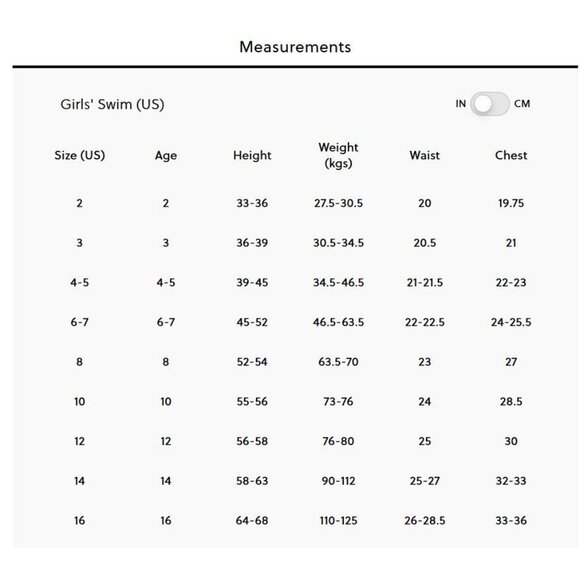 Measurements

Girls' Swim (US)

IN CM

| Size (US) | Age | Height | Weight (kgs) | Waist | Chest |
|---|---|---|---|---|---|
| 2 | 2 | 33-36 | 27.5-30.5 | 20 | 19.75 |
| 3 | 3 | 36-39 | 30.5-34.5 | 20.5 | 21 |
| 4-5 | 4-5 | 39-45 | 34.5-46.5 | 21-21.5 | 22-23 |
| 6-7 | 6-7 | 45-52 | 46.5-63.5 | 22-22.5 | 24-25.5 |
| 8 | 8 | 52-54 | 63.5-70 | 23 | 27 |
| 10 | 10 | 55-56 | 73-76 | 24 | 28.5 |
| 12 | 12 | 56-58 | 76-80 | 25 | 30 |
| 14 | 14 | 58-63 | 90-112 | 25-27 | 32-33 |
| 16 | 16 | 64-68 | 110-125 | 26-28.5 | 33-36 |